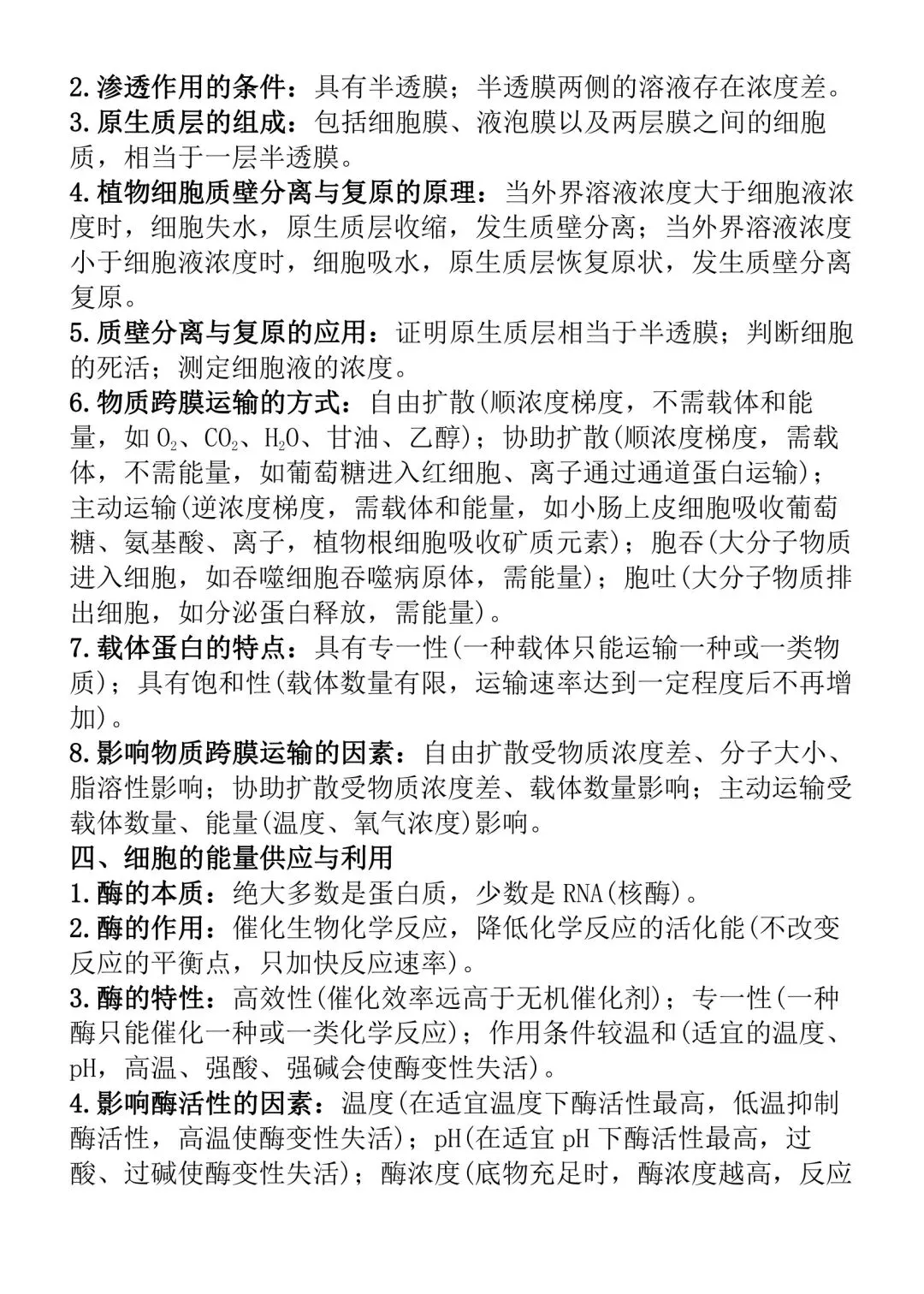 2.渗透作用的条件：具有半透膜；半透膜两侧的溶液存在浓度差。
3.原生质层的组成：包括细胞膜、液泡膜以及两层膜之间的细胞质，相当于一层半透膜。
4.植物细胞质壁分离与复原的原理：当外界溶液浓度大于细胞液浓度时，细胞失水，原生质层收缩，发生质壁分离；当外界溶液浓度小于细胞液浓度时，细胞吸水，原生质层恢复原状，发生质壁分离复原。
5.质壁分离与复原的应用：证明原生质层相当于半透膜；判断细胞的死活；测定细胞液的浓度。
6.物质跨膜运输的方式：自由扩散(顺浓度梯度，不需载体和能量，如$O_2$、$CO_2$、$H_2O$、甘油、乙醇)；协助扩散(顺浓度梯度，需载体，不需能量，如葡萄糖进入红细胞、离子通过通道蛋白运输)；主动运输(逆浓度梯度，需载体和能量，如小肠上皮细胞吸收葡萄糖、氨基酸、离子，植物根细胞吸收矿质元素)；胞吞(大分子物质进入细胞，如吞噬细胞吞噬病原体，需能量)；胞吐(大分子物质排出细胞，如分泌蛋白释放，需能量)。
7.载体蛋白的特点：具有专一性(一种载体只能运输一种或一类物质)；具有饱和性(载体数量有限，运输速率达到一定程度后不再增加)。
8.影响物质跨膜运输的因素：自由扩散受物质浓度差、分子大小、脂溶性影响；协助扩散受物质浓度差、载体数量影响；主动运输受载体数量、能量(温度、氧气浓度)影响。
四、细胞的能量供应与利用
1.酶的本质：绝大多数是蛋白质，少数是RNA(核酶)。
2.酶的作用：催化生物化学反应，降低化学反应的活化能(不改变反应的平衡点，只加快反应速率)。
3.酶的特性：高效性(催化效率远高于无机催化剂)；专一性(一种酶只能催化一种或一类化学反应)；作用条件较温和(适宜的温度、pH，高温、强酸、强碱会使酶变性失活)。
4.影响酶活性的因素：温度(在适宜温度下酶活性最高，低温抑制酶活性，高温使酶变性失活)；pH(在适宜pH下酶活性最高，过酸、过碱使酶变性失活)；酶浓度(底物充足时，酶浓度越高，反应